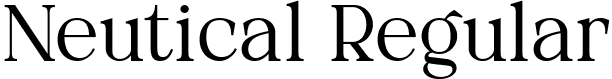 Neutical Regular